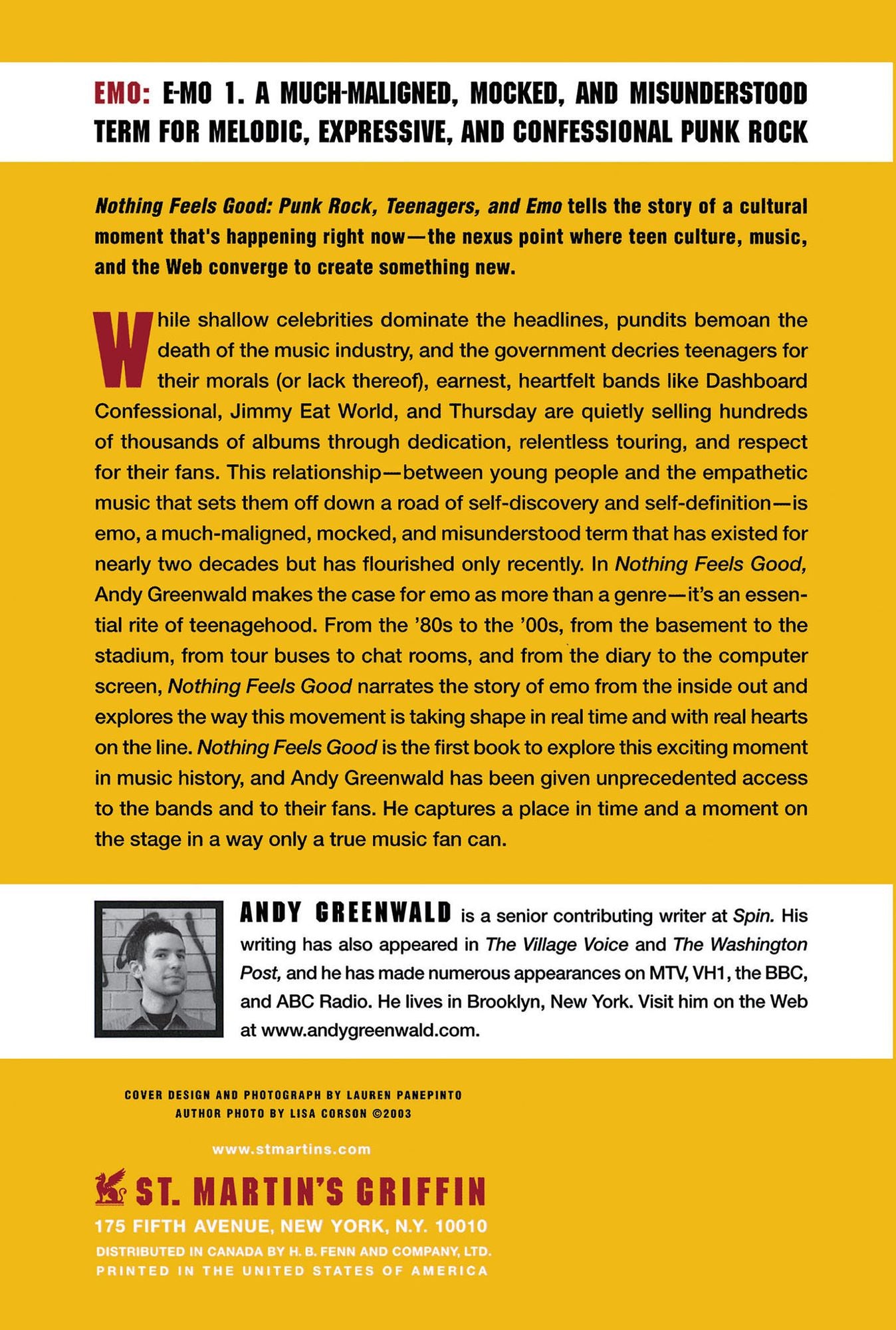 EMO: E-MO 1. A MUCH-MALIGNED, MOCKED, AND MISUNDERSTOOD TERM FOR MELODIC, EXPRESSIVE, AND CONFESSIONAL PUNK ROCK

Nothing Feels Good: Punk Rock, Teenagers, and Emo tells the story of a cultural moment that's happening right now—the nexus point where teen culture, music, and the Web converge to create something new.

While shallow celebrities dominate the headlines, pundits bemoan the death of the music industry, and the government decries teenagers for their morals (or lack thereof), earnest, heartfelt bands like Dashboard Confessional, Jimmy Eat World, and Thursday are quietly selling hundreds of thousands of albums through dedication, relentless touring, and respect for their fans. This relationship—between young people and the empathetic music that sets them off down a road of self-discovery and self-definition—is emo, a much-maligned, mocked, and misunderstood term that has existed for nearly two decades but has flourished only recently. In Nothing Feels Good, Andy Greenwald makes the case for emo as more than a genre—it's an essential rite of teenagehood. From the '80s to the '00s, from the basement to the stadium, from tour buses to chat rooms, and from the diary to the computer screen, Nothing Feels Good narrates the story of emo from the inside out and explores the way this movement is taking shape in real time and with real hearts on the line. Nothing Feels Good is the first book to explore this exciting moment in music history, and Andy Greenwald has been given unprecedented access to the bands and to their fans. He captures a place in time and a moment on the stage in a way only a true music fan can.

ANDY GREENWALD is a senior contributing writer at Spin. His writing has also appeared in The Village Voice and The Washington Post, and he has made numerous appearances on MTV, VH1, the BBC, and ABC Radio. He lives in Brooklyn, New York. Visit him on the Web at www.andygreenwald.com.

COVER DESIGN AND PHOTOGRAPH BY LAUREN PANEPINTO
AUTHOR PHOTO BY LISA CORSON ©2003

www.stmartins.com

ST. MARTIN'S GRIFFIN
175 FIFTH AVENUE, NEW YORK, N.Y. 10010
DISTRIBUTED IN CANADA BY H. B. FENN AND COMPANY, LTD.
PRINTED IN THE UNITED STATES OF AMERICA